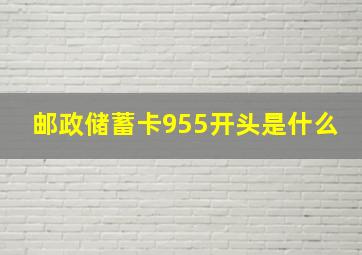 邮政储蓄卡955开头是什么